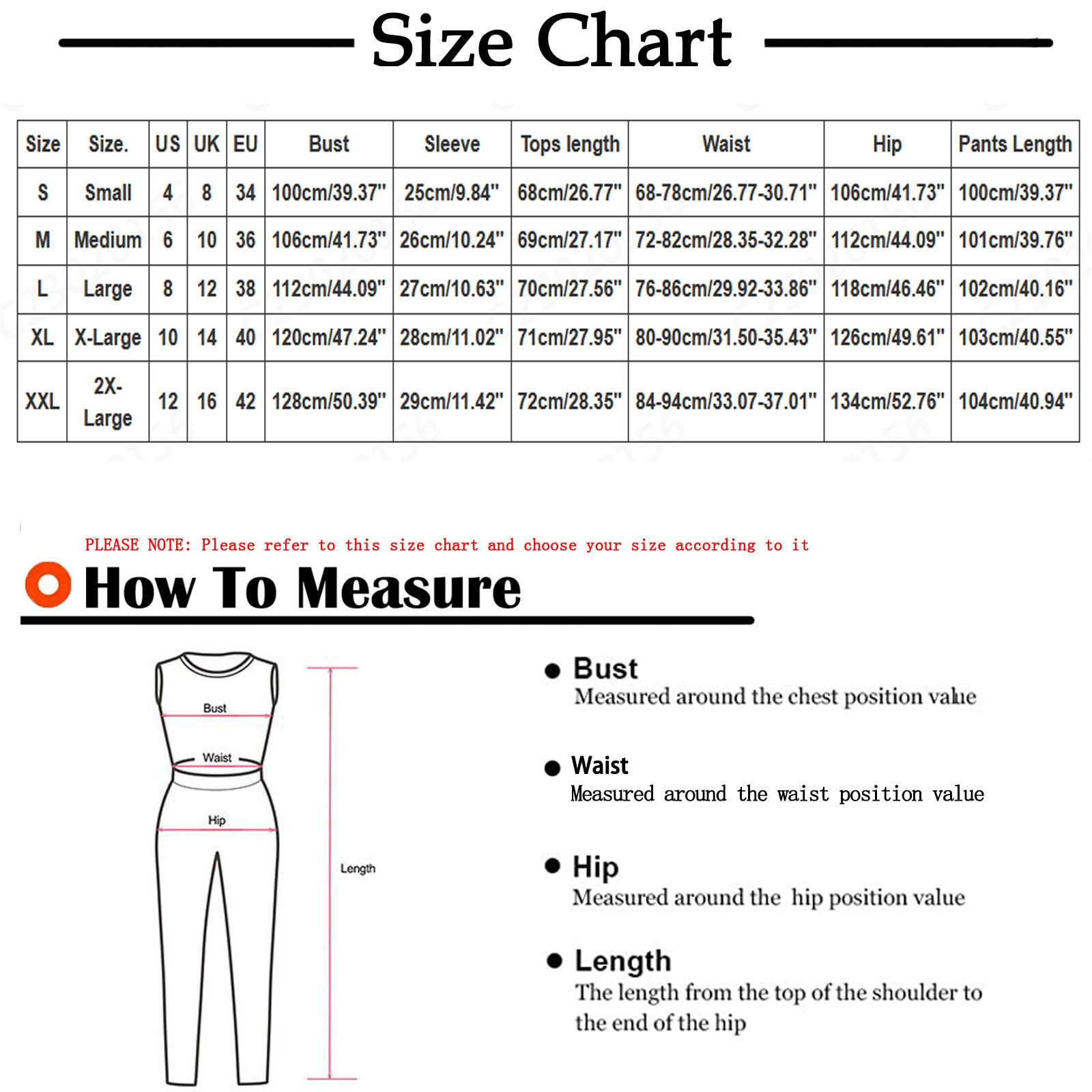 Size Chart

| Size | Size. | US | UK | EU | Bust | Sleeve | Tops length | Waist | Hip | Pants Length |
|---|---|---|---|---|---|---|---|---|---|---|
| S | Small | 4 | 8 | 34 | 100cm/39.37" | 25cm/9.84" | 68cm/26.77" | 68-78cm/26.77-30.71" | 106cm/41.73" | 100cm/39.37" |
| M | Medium | 6 | 10 | 36 | 106cm/41.73" | 26cm/10.24" | 69cm/27.17" | 72-82cm/28.35-32.28" | 112cm/44.09" | 101cm/39.76" |
| L | Large | 8 | 12 | 38 | 112cm/44.09" | 27cm/10.63" | 70cm/27.56" | 76-86cm/29.92-33.86" | 118cm/46.46" | 102cm/40.16" |
| XL | X-Large | 10 | 14 | 40 | 120cm/47.24" | 28cm/11.02" | 71cm/27.95" | 80-90cm/31.50-35.43" | 126cm/49.61" | 103cm/40.55" |
| XXL | 2X-Large | 12 | 16 | 42 | 128cm/50.39" | 29cm/11.42" | 72cm/28.35" | 84-94cm/33.07-37.01" | 134cm/52.76" | 104cm/40.94" |

PLEASE NOTE: Please refer to this size chart and choose your size according to it

How To Measure

Bust
Waist
Hip
Length

Bust
Measured around the chest position value

Waist
Measured around the waist position value

Hip
Measured around the hip position value

Length
The length from the top of the shoulder to the end of the hip